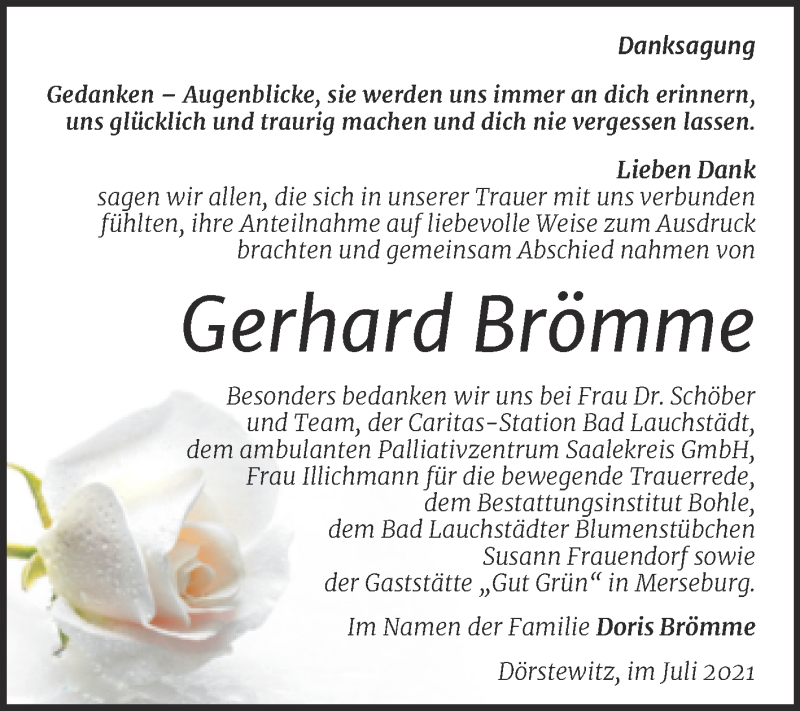 Danksagung

Gedanken – Augenblicke, sie werden uns immer an dich erinnern, uns glücklich und traurig machen und dich nie vergessen lassen.

Lieben Dank
sagen wir allen, die sich in unserer Trauer mit uns verbunden fühlten, ihre Anteilnahme auf liebevolle Weise zum Ausdruck brachten und gemeinsam Abschied nahmen von

Gerhard Brömme

Besonders bedanken wir uns bei Frau Dr. Schöber und Team, der Caritas-Station Bad Lauchstädt, dem ambulanten Palliativzentrum Saalekreis GmbH, Frau Illichmann für die bewegende Trauerrede, dem Bestattungsinstitut Bohle, dem Bad Lauchstädter Blumenstübchen Susann Frauendorf sowie der Gaststätte „Gut Grün“ in Merseburg.

Im Namen der Familie Doris Brömme

Dörstewitz, im Juli 2021